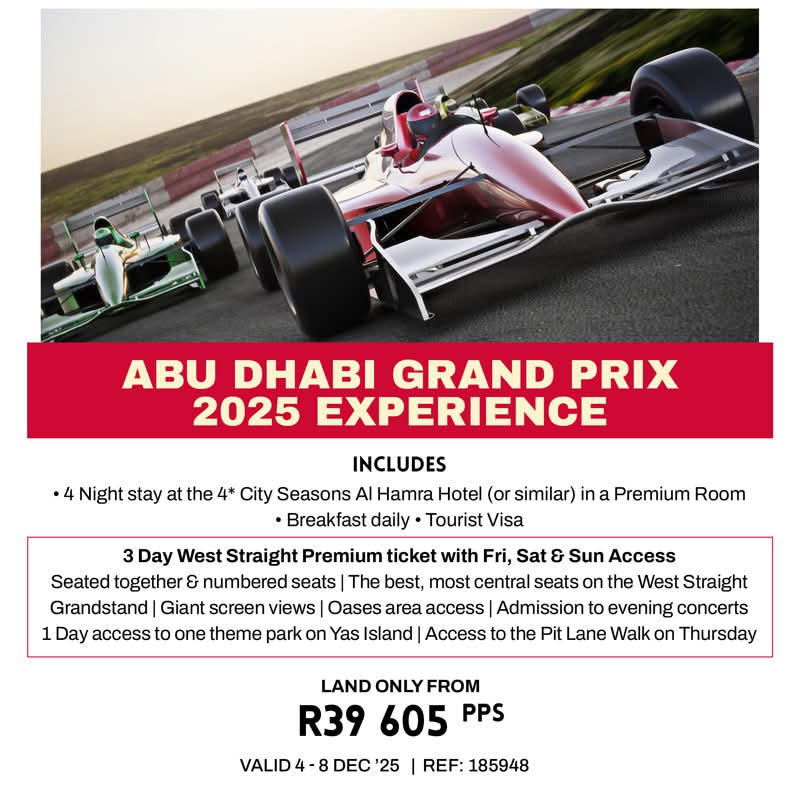 ABU DHABI GRAND PRIX
2025 EXPERIENCE

INCLUDES

• 4 Night stay at the 4* City Seasons Al Hamra Hotel (or similar) in a Premium Room
• Breakfast daily • Tourist Visa

3 Day West Straight Premium ticket with Fri, Sat & Sun Access
Seated together & numbered seats | The best, most central seats on the West Straight Grandstand | Giant screen views | Oases area access | Admission to evening concerts
1 Day access to one theme park on Yas Island | Access to the Pit Lane Walk on Thursday

LAND ONLY FROM
R39 605 PPS

VALID 4 - 8 DEC '25 | REF: 185948